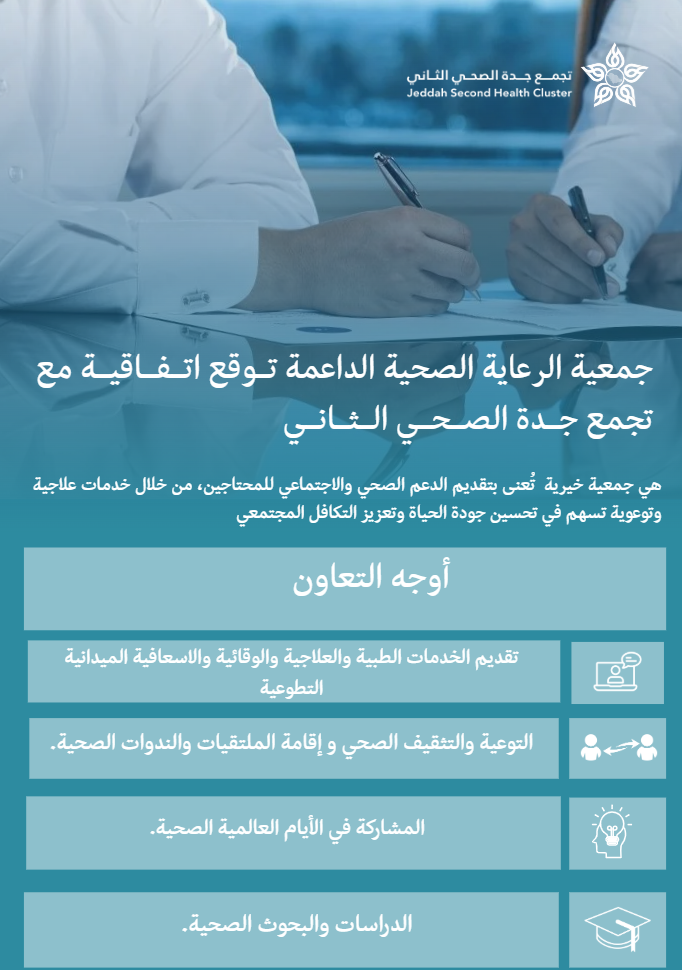 تجمع جدة الصحي الثاني
Jeddah Second Health Cluster

جمعية الرعاية الصحية الداعمة توقع اتفاقية مع تجمع جدة الصحي الثاني

هي جمعية خيرية تُعنى بتقديم الدعم الصحي والاجتماعي للمحتاجين، من خلال خدمات علاجية وتوعوية تسهم في تحسين جودة الحياة وتعزيز التكافل المجتمعي

أوجه التعاون

تقديم الخدمات الطبية والعلاجية والوقائية والاسعافية الميدانية التطوعية

التوعية والتثقيف الصحي و إقامة الملتقيات والندوات الصحية.

المشاركة في الأيام العالمية الصحية.

الدراسات والبحوث الصحية.